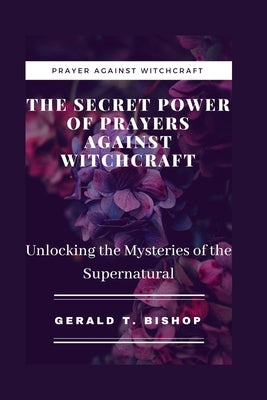 PRAYER AGAINST WITCHCRAFT

THE SECRET POWER OF PRAYERS AGAINST WITCHCRAFT

Unlocking the Mysteries of the Supernatural

GERALD T. BISHOP